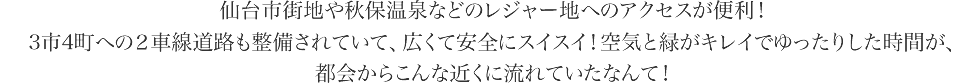 仙台市街地や秋保温泉などのレジャー地へのアクセスが便利！
3市4町への２車線道路も整備されていて、広くて安全にスイスイ！空気と緑がキレイでゆったりした時間が、都会からこんな近くに流れていたなんて！